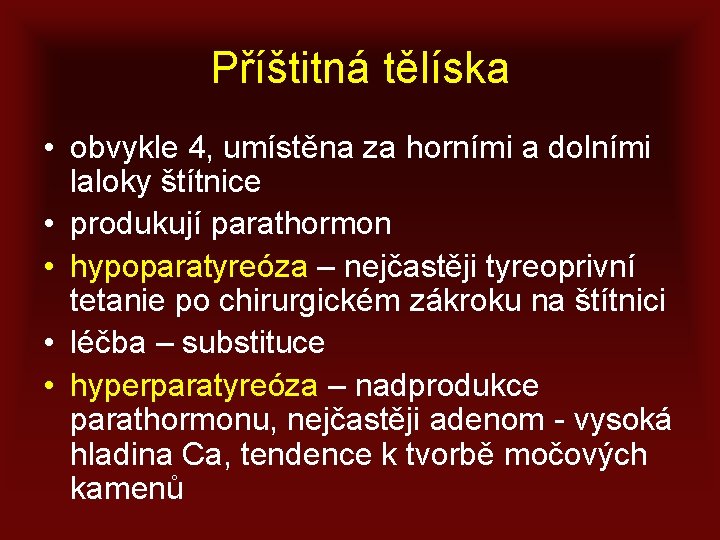 Příštitná tělíska

• obvykle 4, umístěna za horními a dolními laloky štítnice
• produkují parathormon
• hypoparatyreóza – nejčastěji tyreoprivní tetanie po chirurgickém zákroku na štítnici
• léčba – substituce
• hyperparatyreóza – nadprodukce parathormonu, nejčastěji adenom - vysoká hladina Ca, tendence k tvorbě močových kamenů